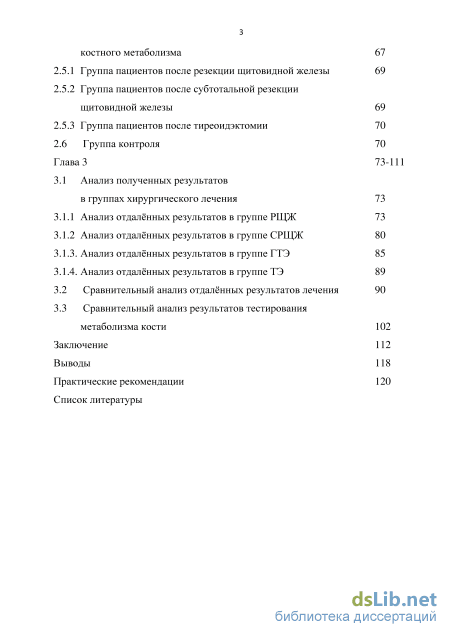 3

костного метаболизма 67

2.5.1 Группа пациентов после резекции щитовидной железы 69

2.5.2 Группа пациентов после субтотальной резекции щитовидной железы 69

2.5.3 Группа пациентов после тиреоидэктомии 70

2.6 Группа контроля 70

Глава 3 73-111

3.1 Анализ полученных результатов в группах хирургического лечения 73

3.1.1 Анализ отдалённых результатов в группе РЩЖ 73

3.1.2 Анализ отдалённых результатов в группе СРЩЖ 80

3.1.3. Анализ отдалённых результатов в группе ГТЭ 85

3.1.4. Анализ отдалённых результатов в группе ТЭ 89

3.2 Сравнительный анализ отдалённых результатов лечения 90

3.3 Сравнительный анализ результатов тестирования метаболизма кости 102

Заключение 112

Выводы 118

Практические рекомендации 120

Список литературы

dsLib.net
библиотека диссертаций